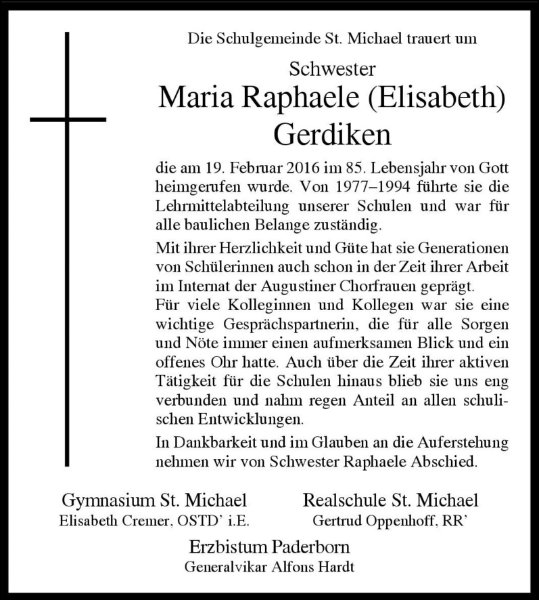 Die Schulgemeinde St. Michael trauert um

Schwester
Maria Raphaele (Elisabeth)
Gerdiken

die am 19. Februar 2016 im 85. Lebensjahr von Gott heimgerufen wurde. Von 1977–1994 führte sie die Lehrmittelabteilung unserer Schulen und war für alle baulichen Belange zuständig.

Mit ihrer Herzlichkeit und Güte hat sie Generationen von Schülerinnen auch schon in der Zeit ihrer Arbeit im Internat der Augustiner Chorfrauen geprägt.
Für viele Kolleginnen und Kollegen war sie eine wichtige Gesprächspartnerin, die für alle Sorgen und Nöte immer einen aufmerksamen Blick und ein offenes Ohr hatte. Auch über die Zeit ihrer aktiven Tätigkeit für die Schulen hinaus blieb sie uns eng verbunden und nahm regen Anteil an allen schulischen Entwicklungen.

In Dankbarkeit und im Glauben an die Auferstehung nehmen wir von Schwester Raphaele Abschied.

Gymnasium St. Michael
Elisabeth Cremer, OSTD' i.E.

Realschule St. Michael
Gertrud Oppenhoff, RR'

Erzbistum Paderborn
Generalvikar Alfons Hardt